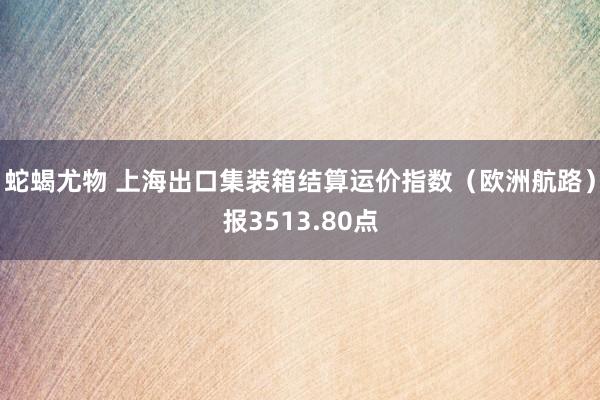 蛇蝎尤物 上海出口集装箱结算运价指数（欧洲航路）报3513.80点